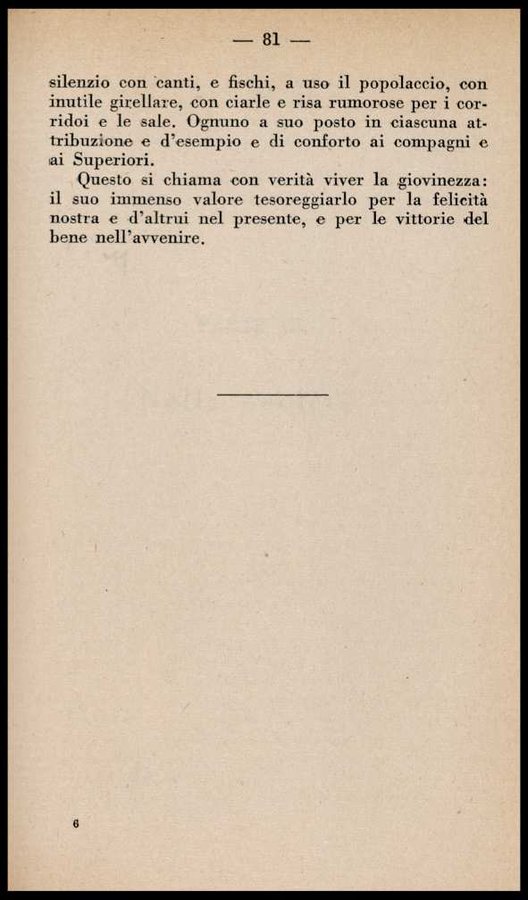 — 81 —

silenzio con canti, e fischi, a uso il popolaccio, con inutile girellare, con ciarle e risa rumorose per i corridoi e le sale. Ognuno a suo posto in ciascuna attribuzione e d'esempio e di conforto ai compagni e ai Superiori.

Questo si chiama con verità viver la giovinezza: il suo immenso valore tesoreggiarlo per la felicità nostra e d'altrui nel presente, e per le vittorie del bene nell'avvenire.

6